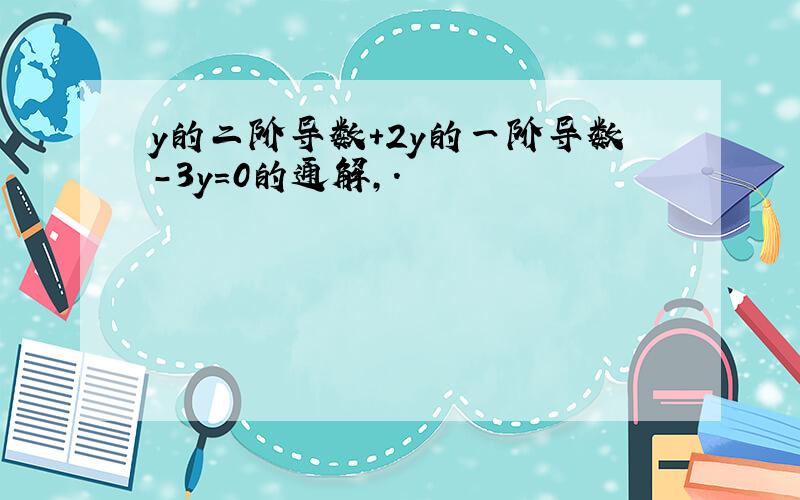 y的二阶导数+2y的一阶导数-3y=0的通解,.